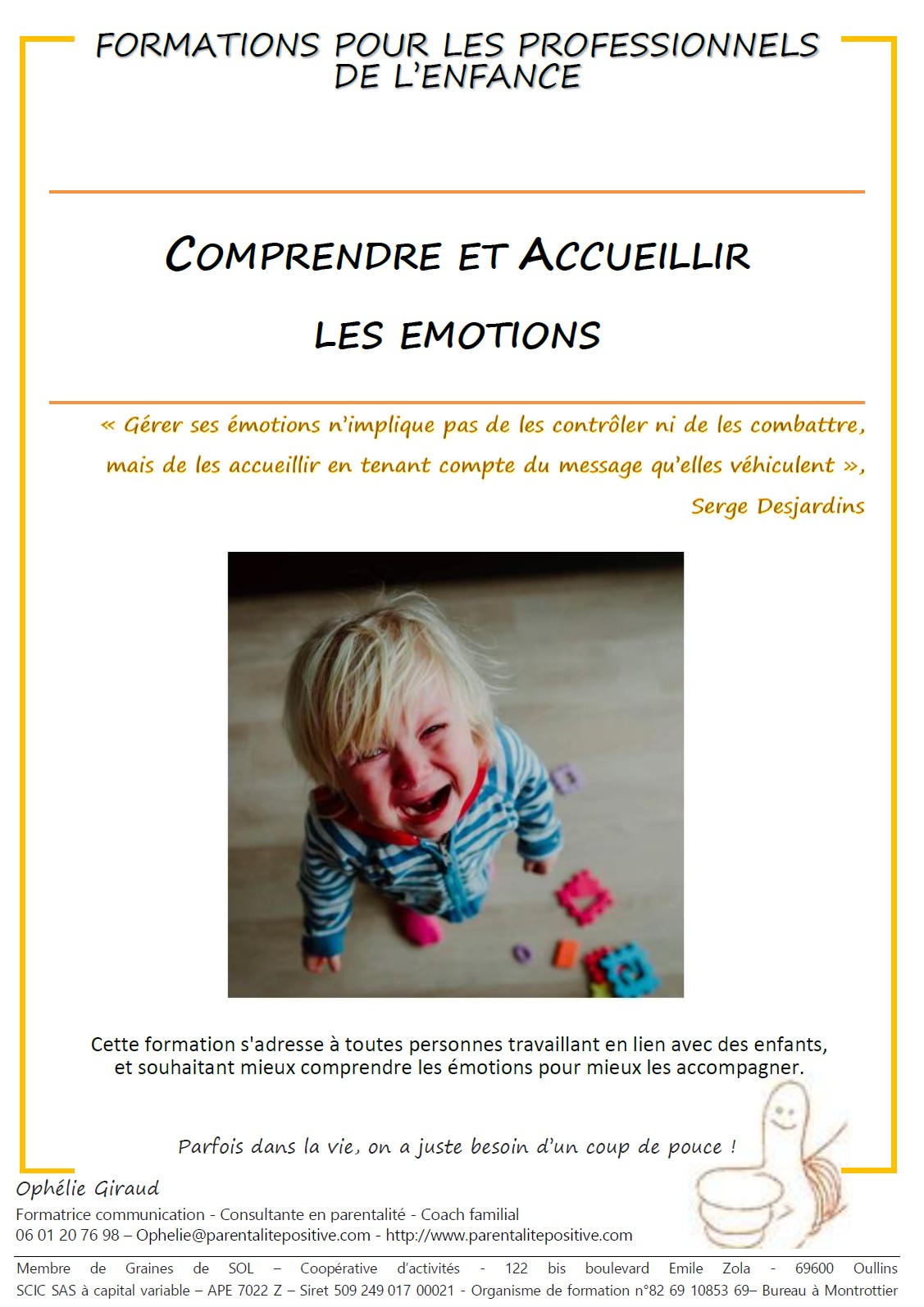 FORMATIONS POUR LES PROFESSIONNELS DE L'ENFANCE

COMPRENDRE ET ACCUEILLIR

LES EMOTIONS

« Gérer ses émotions n'implique pas de les contrôler ni de les combattre, mais de les accueillir en tenant compte du message qu'elles véhiculent », Serge Desjardins

Cette formation s'adresse à toutes personnes travaillant en lien avec des enfants, et souhaitant mieux comprendre les émotions pour mieux les accompagner.

Parfois dans la vie, on a juste besoin d'un coup de pouce !

Ophélie Giraud
Formatrice communication - Consultante en parentalité - Coach familial
06 01 20 76 98 – Ophelie@parentalitepositive.com - http://www.parentalitepositive.com

Membre de Graines de SOL – Coopérative d'activités - 122 bis boulevard Emile Zola - 69600 Oullins SCIC SAS à capital variable – APE 7022 Z – Siret 509 249 017 00021 - Organisme de formation n°82 69 10853 69– Bureau à Montrottier